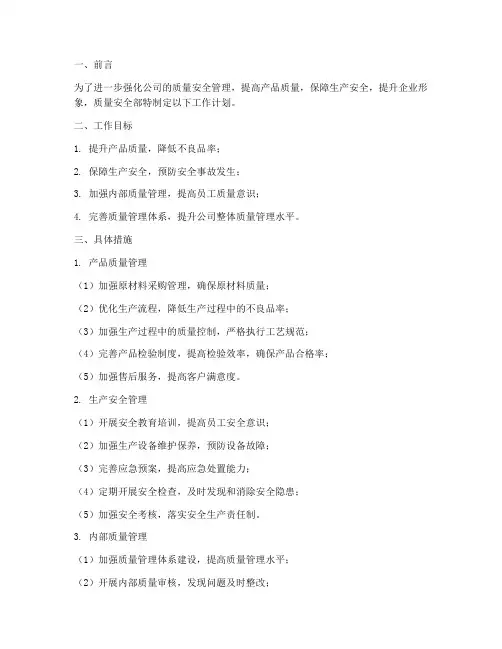 一、前言

为了进一步强化公司的质量安全管理，提高产品质量，保障生产安全，提升企业形象，质量安全部特制定以下工作计划。

二、工作目标

1. 提升产品质量，降低不良品率；

2. 保障生产安全，预防安全事故发生；

3. 加强内部质量管理，提高员工质量意识；

4. 完善质量管理体系，提升公司整体质量管理水平。

三、具体措施

1. 产品质量管理

（1）加强原材料采购管理，确保原材料质量；

（2）优化生产流程，降低生产过程中的不良品率；

（3）加强生产过程中的质量控制，严格执行工艺规范；

（4）完善产品检验制度，提高检验效率，确保产品合格率；

（5）加强售后服务，提高客户满意度。

2. 生产安全管理

（1）开展安全教育培训，提高员工安全意识；

（2）加强生产设备维护保养，预防设备故障；

（3）完善应急预案，提高应急处置能力；

（4）定期开展安全检查，及时发现和消除安全隐患；

（5）加强安全考核，落实安全生产责任制。

3. 内部质量管理

（1）加强质量管理体系建设，提高质量管理水平；

（2）开展内部质量审核，发现问题及时整改；